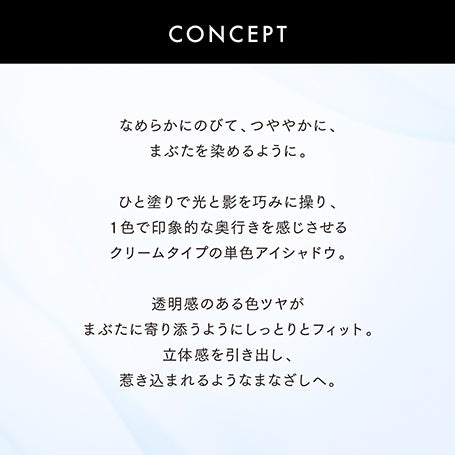 CONCEPT

なめらかにのびて、つややかに、
まぶたを染めるように。

ひと塗りで光と影を巧みに操り、
1色で印象的な奥行きを感じさせる
クリームタイプの単色アイシャドウ。

透明感のある色ツヤが
まぶたに寄り添うようにしっとりとフィット。
立体感を引き出し、
惹き込まれるようなまなざしへ。